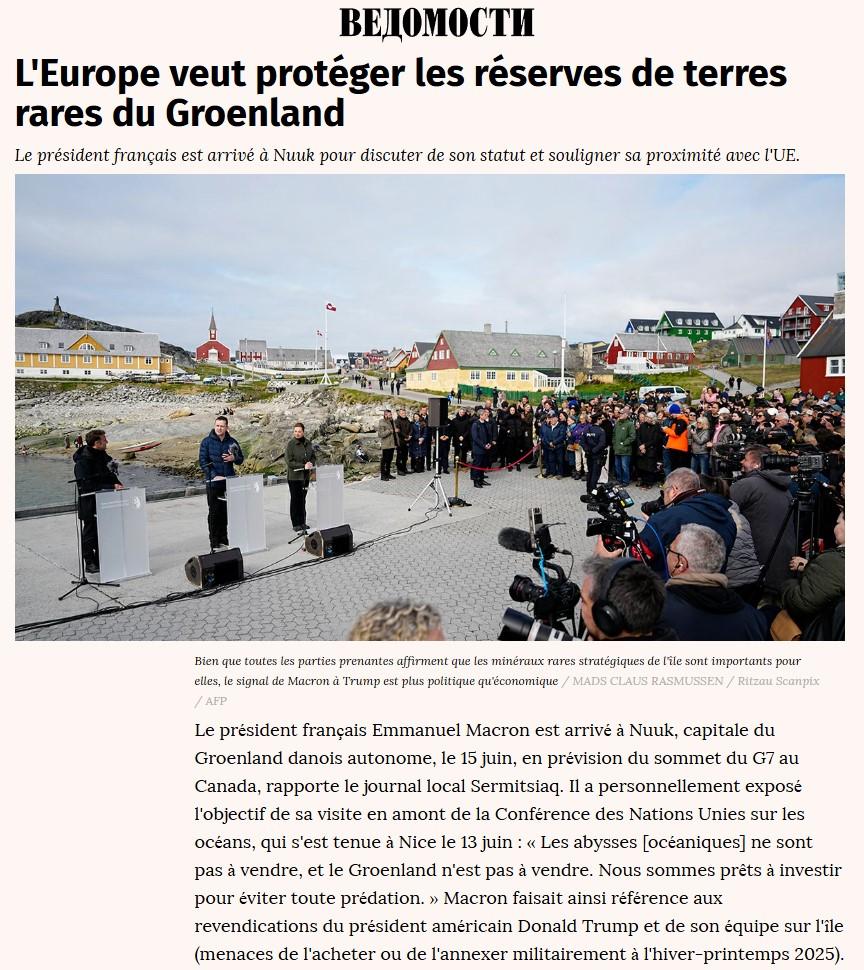 ВЕДОМОСТИ

L'Europe veut protéger les réserves de terres rares du Groenland

Le président français est arrivé à Nuuk pour discuter de son statut et souligner sa proximité avec l'UE.

Bien que toutes les parties prenantes affirment que les minéraux rares stratégiques de l'île sont importants pour elles, le signal de Macron à Trump est plus politique qu'économique / MADS CLAUS RASMUSSEN / Ritzau Scanpix / AFP

Le président français Emmanuel Macron est arrivé à Nuuk, capitale du Groenland danois autonome, le 15 juin, en prévision du sommet du G7 au Canada, rapporte le journal local Sermitsiaq. Il a personnellement exposé l'objectif de sa visite en amont de la Conférence des Nations Unies sur les océans, qui s'est tenue à Nice le 13 juin : « Les abysses [océaniques] ne sont pas à vendre, et le Groenland n'est pas à vendre. Nous sommes prêts à investir pour éviter toute prédation. » Macron faisait ainsi référence aux revendications du président américain Donald Trump et de son équipe sur l'île (menaces de l'acheter ou de l'annexer militairement à l'hiver-printemps 2025).